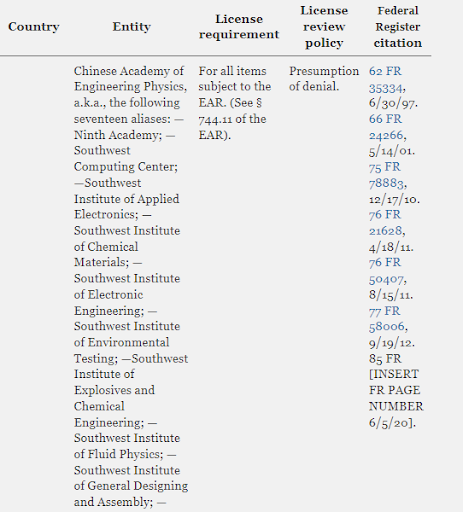 | Country | Entity | License requirement | License review policy | Federal Register citation |
|---|---|---|---|---|
| | Chinese Academy of Engineering Physics, a.k.a., the following seventeen aliases: —Ninth Academy; —Southwest Computing Center; —Southwest Institute of Applied Electronics; —Southwest Institute of Chemical Materials; —Southwest Institute of Electronic Engineering; —Southwest Institute of Environmental Testing; —Southwest Institute of Explosives and Chemical Engineering; —Southwest Institute of Fluid Physics; —Southwest Institute of General Designing and Assembly; — | For all items subject to the EAR. (See § 744.11 of the EAR). | Presumption of denial. | 62 FR 35334, 6/30/97. 66 FR 24266, 5/14/01. 75 FR 78883, 12/17/10. 76 FR 21628, 4/18/11. 76 FR 50407, 8/15/11. 77 FR 58006, 9/19/12. 85 FR [INSERT FR PAGE NUMBER 6/5/20]. |